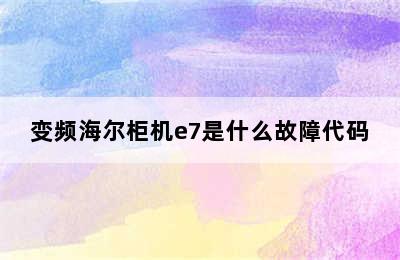 变频海尔柜机e7是什么故障代码